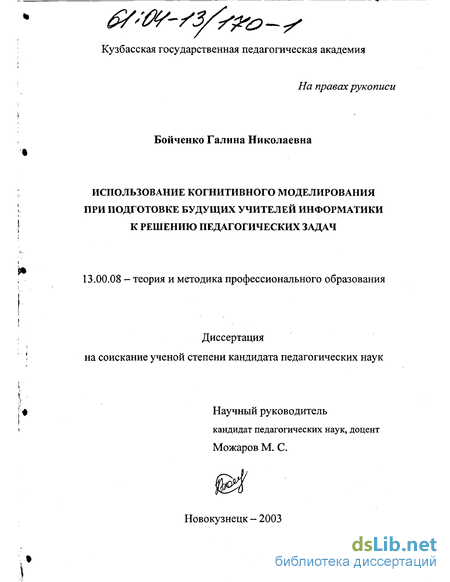 61:04-13/170-1

Кузбасская государственная педагогическая академия

На правах рукописи

Бойченко Галина Николаевна

ИСПОЛЬЗОВАНИЕ КОГНИТИВНОГО МОДЕЛИРОВАНИЯ
ПРИ ПОДГОТОВКЕ БУДУЩИХ УЧИТЕЛЕЙ ИНФОРМАТИКИ
К РЕШЕНИЮ ПЕДАГОГИЧЕСКИХ ЗАДАЧ

13.00.08 – теория и методика профессионального образования

Диссертация
на соискание ученой степени кандидата педагогических наук

Научный руководитель
кандидат педагогических наук, доцент
Можаров М. С.

Новокузнецк – 2003

dsLib.net
библиотека диссертаций